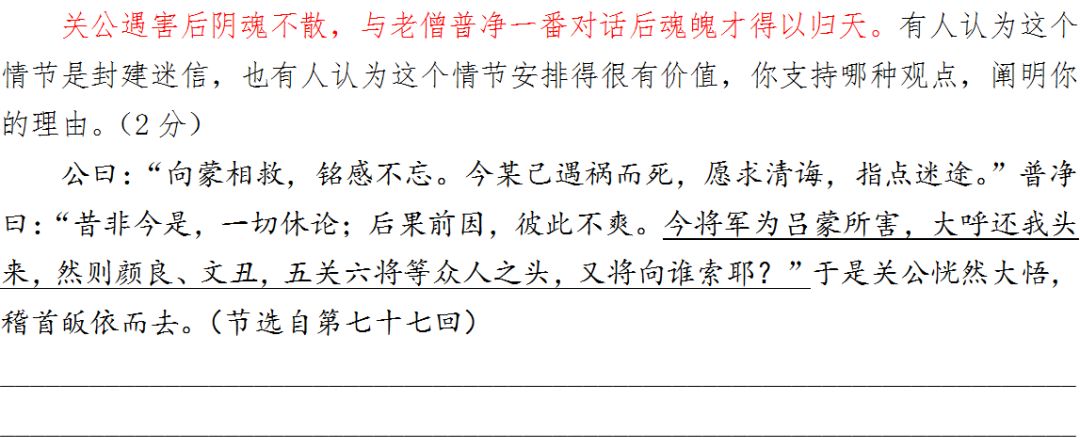 关公遇害后阴魂不散，与老僧普净一番对话后魂魄才得以归天。有人认为这个情节是封建迷信，也有人认为这个情节安排得很有价值，你支持哪种观点，阐明你的理由。（2 分）

公曰：“向蒙相救，铭感不忘。今某已遇祸而死，愿求清诲，指点迷途。”普净曰：“昔非今是，一切休论；后果前因，彼此不爽。今将军为吕蒙所害，大呼还我头来，然则颜良、文丑，五关六将等众人之头，又将向谁索耶？”于是关公恍然大悟，稽首皈依而去。（节选自第七十七回）